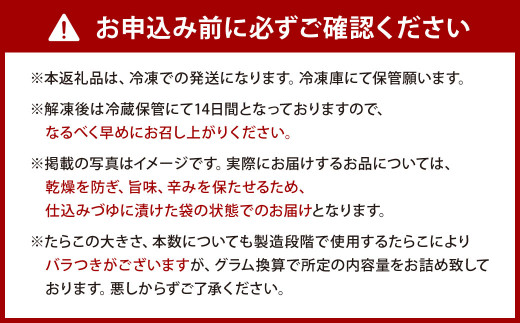 お申込み前に必ずご確認ください

※本返礼品は、冷凍での発送になります。冷凍庫にて保管願います。

※解凍後は冷蔵保管にて14日間となっておりますので、なるべく早めにお召し上がりください。

※掲載の写真はイメージです。実際にお届けするお品については、乾燥を防ぎ、旨味、辛みを保たせるため、仕込みづゆに漬けた袋の状態でのお届けとなります。

※たらこの大きさ、本数についても製造段階で使用するたらこによりバラつきがございますが、グラム換算で所定の内容量をお詰め致しております。悪しからずご了承ください。